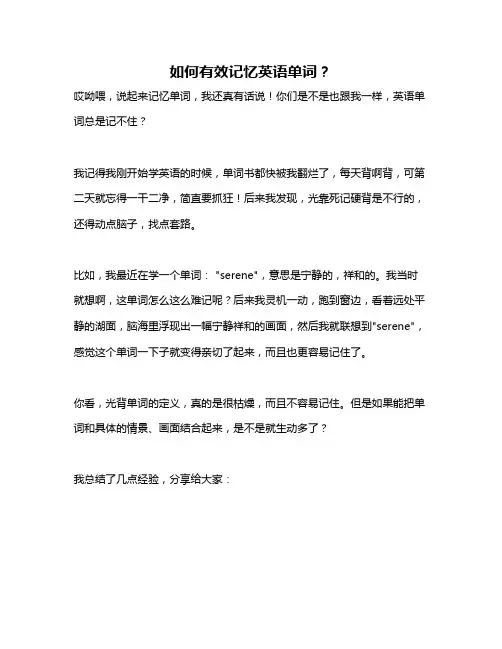 如何有效记忆英语单词？

哎呦喂，说起来记忆单词，我还真有话说！你们是不是也跟我一样，英语单词总是记不住？

我记得我刚开始学英语的时候，单词书都快被我翻烂了，每天背啊背，可第二天就忘得一干二净，简直要抓狂！后来我发现，光靠死记硬背是不行的，还得动点脑子，找点套路。

比如，我最近在学一个单词："serene"，意思是宁静的，祥和的。我当时就想啊，这单词怎么这么难记呢？后来我灵机一动，跑到窗边，看着远处平静的湖面，脑海里浮现出一幅宁静祥和的画面，然后我就联想到"serene"，感觉这个单词一下子就变得亲切了起来，而且也更容易记住了。

你看，光背单词的定义，真的是很枯燥，而且不容易记住。但是如果能把单词和具体的情景、画面结合起来，是不是就生动多了？

我总结了几点经验，分享给大家：